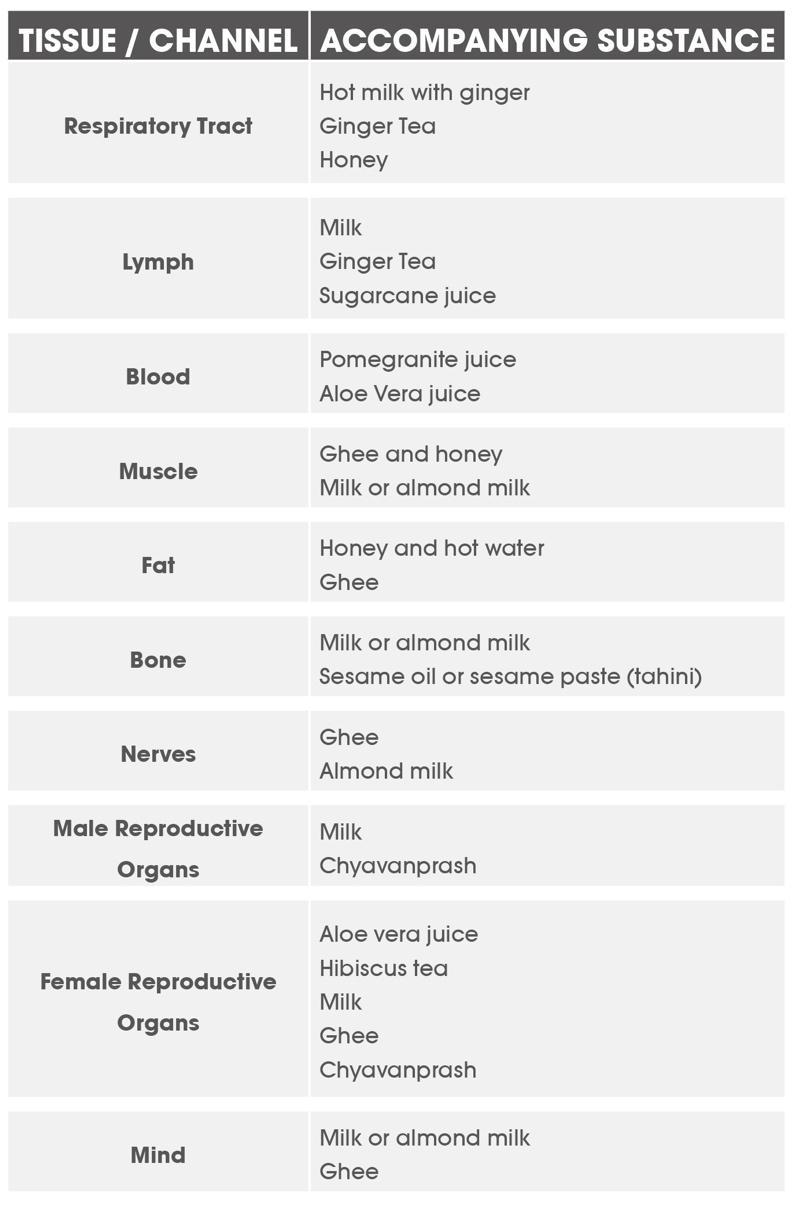 | TISSUE / CHANNEL | ACCOMPANYING SUBSTANCE |
|---|---|
| Respiratory Tract | Hot milk with ginger<br>Ginger Tea<br>Honey |
| Lymph | Milk<br>Ginger Tea<br>Sugarcane juice |
| Blood | Pomegranite juice<br>Aloe Vera juice |
| Muscle | Ghee and honey<br>Milk or almond milk |
| Fat | Honey and hot water<br>Ghee |
| Bone | Milk or almond milk<br>Sesame oil or sesame paste (tahini) |
| Nerves | Ghee<br>Almond milk |
| Male Reproductive Organs | Milk<br>Chyavanprash |
| Female Reproductive Organs | Aloe vera juice<br>Hibiscus tea<br>Milk<br>Ghee<br>Chyavanprash |
| Mind | Milk or almond milk<br>Ghee |